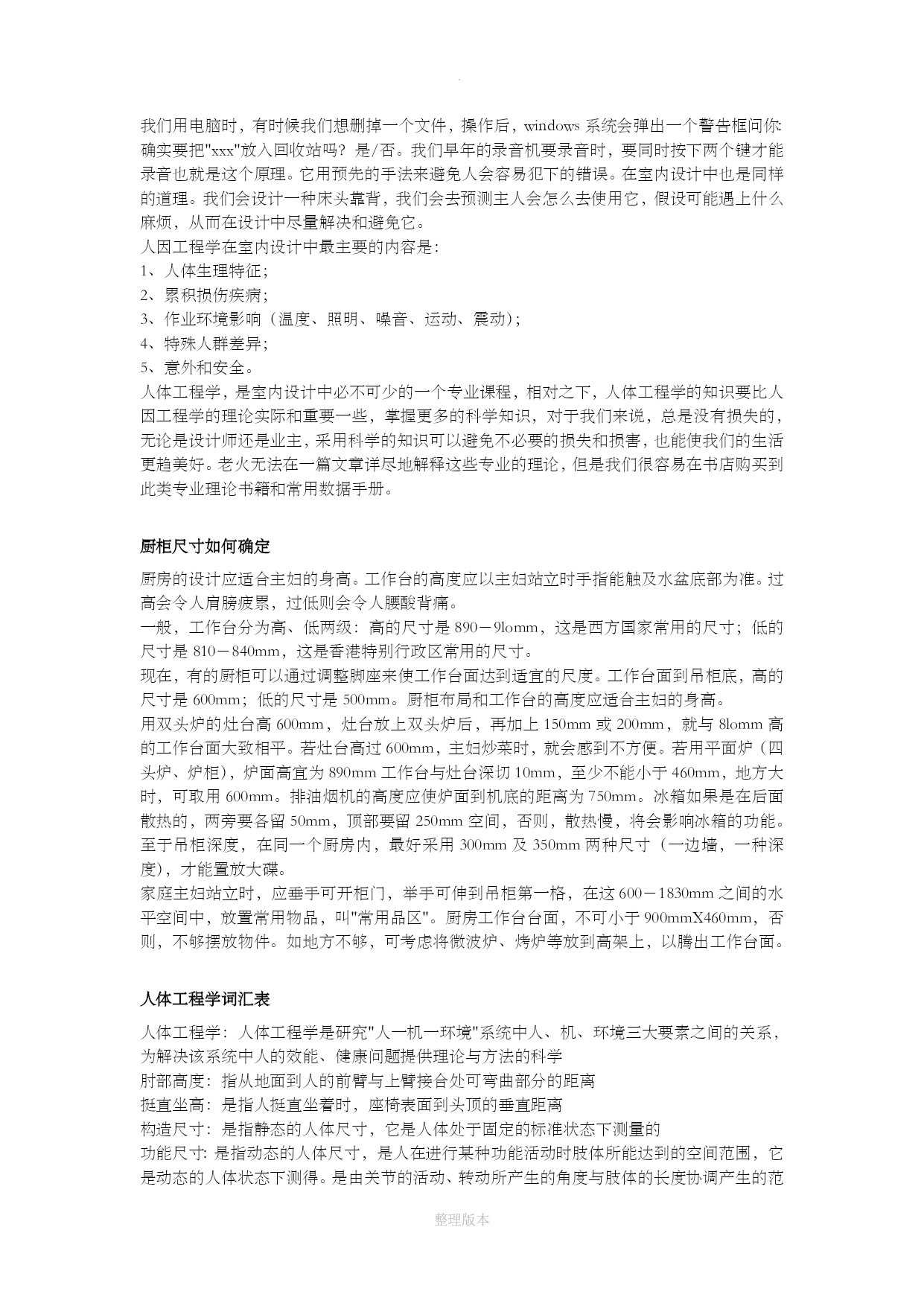 .

我们用电脑时，有时候我们想删掉一个文件，操作后，windows 系统会弹出一个警告框问你:确实要把"xxx"放入回收站吗？是/否。我们早年的录音机要录音时，要同时按下两个键才能录音也就是这个原理。它用预先的手法来避免人会容易犯下的错误。在室内设计中也是同样的道理。我们会设计一种床头靠背，我们会去预测主人会怎么去使用它，假设可能遇上什么麻烦，从而在设计中尽量解决和避免它。
人因工程学在室内设计中最主要的内容是：
1、人体生理特征；
2、累积损伤疾病；
3、作业环境影响（温度、照明、噪音、运动、震动）；
4、特殊人群差异；
5、意外和安全。
人体工程学，是室内设计中必不可少的一个专业课程，相对之下，人体工程学的知识要比人因工程学的理论实际和重要一些，掌握更多的科学知识，对于我们来说，总是没有损失的，无论是设计师还是业主，采用科学的知识可以避免不必要的损失和损害，也能使我们的生活更趋美好。老火无法在一篇文章详尽地解释这些专业的理论，但是我们很容易在书店购买到此类专业理论书籍和常用数据手册。

厨柜尺寸如何确定

厨房的设计应适合主妇的身高。工作台的高度应以主妇站立时手指能触及水盆底部为准。过高会令人肩膀疲累，过低则会令人腰酸背痛。
一般，工作台分为高、低两级：高的尺寸是 890－9lomm，这是西方国家常用的尺寸；低的尺寸是 810－840mm，这是香港特别行政区常用的尺寸。
现在，有的厨柜可以通过调整脚座来使工作台面达到适宜的尺度。工作台面到吊柜底，高的尺寸是 600mm；低的尺寸是 500mm。厨柜布局和工作台的高度应适合主妇的身高。
用双头炉的灶台高 600mm，灶台放上双头炉后，再加上 150mm 或 200mm，就与 8lomm 高的工作台面大致相平。若灶台高过 600mm，主妇炒菜时，就会感到不方便。若用平面炉（四头炉、炉柜），炉面高宜为 890mm 工作台与灶台深切 10mm，至少不能小于 460mm，地方大时，可取用 600mm。排油烟机的高度应使炉面到机底的距离为 750mm。冰箱如果是在后面散热的，两旁要各留 50mm，顶部要留 250mm 空间，否则，散热慢，将会影响冰箱的功能。至于吊柜深度，在同一个厨房内，最好采用 300mm 及 350mm 两种尺寸（一边墙，一种深度），才能置放大碟。
家庭主妇站立时，应垂手可开柜门，举手可伸到吊柜第一格，在这 600－1830mm 之间的水平空间中，放置常用物品，叫"常用品区"。厨房工作台台面，不可小于 900mmX460mm，否则，不够摆放物件。如地方不够，可考虑将微波炉、烤炉等放到高架上，以腾出工作台面。

人体工程学词汇表

人体工程学：人体工程学是研究"人一机一环境"系统中人、机、环境三大要素之间的关系，为解决该系统中人的效能、健康问题提供理论与方法的科学
肘部高度：指从地面到人的前臂与上臂接合处可弯曲部分的距离
挺直坐高：是指人挺直坐着时，座椅表面到头顶的垂直距离
构造尺寸：是指静态的人体尺寸，它是人体处于固定的标准状态下测量的
功能尺寸: 是指动态的人体尺寸，是人在进行某种功能活动时肢体所能达到的空间范围，它是动态的人体状态下测得。是由关节的活动、转动所产生的角度与肢体的长度协调产生的范

整理版本